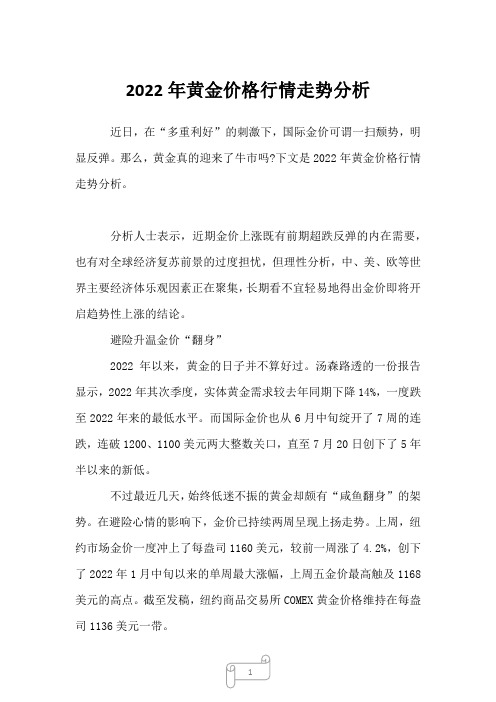 2022 年黄金价格行情走势分析

近日，在“多重利好”的刺激下，国际金价可谓一扫颓势，明显反弹。那么，黄金真的迎来了牛市吗?下文是 2022 年黄金价格行情走势分析。

分析人士表示，近期金价上涨既有前期超跌反弹的内在需要，也有对全球经济复苏前景的过度担忧，但理性分析，中、美、欧等世界主要经济体乐观因素正在聚集，长期看不宜轻易地得出金价即将开启趋势性上涨的结论。

避险升温金价“翻身”

2022 年以来，黄金的日子并不算好过。汤森路透的一份报告显示，2022 年其次季度，实体黄金需求较去年同期下降 14%，一度跌至 2022 年来的最低水平。而国际金价也从 6 月中旬绽开了 7 周的连跌，连破 1200、1100 美元两大整数关口，直至 7 月 20 日创下了 5 年半以来的新低。

不过最近几天，始终低迷不振的黄金却颇有“咸鱼翻身”的架势。在避险心情的影响下，金价已持续两周呈现上扬走势。上周，纽约市场金价一度冲上了每盎司 1160 美元，较前一周涨了 4.2%，创下了 2022 年 1 月中旬以来的单周最大涨幅，上周五金价最高触及 1168 美元的高点。截至发稿，纽约商品交易所 COMEX 黄金价格维持在每盎司 1136 美元一带。

1